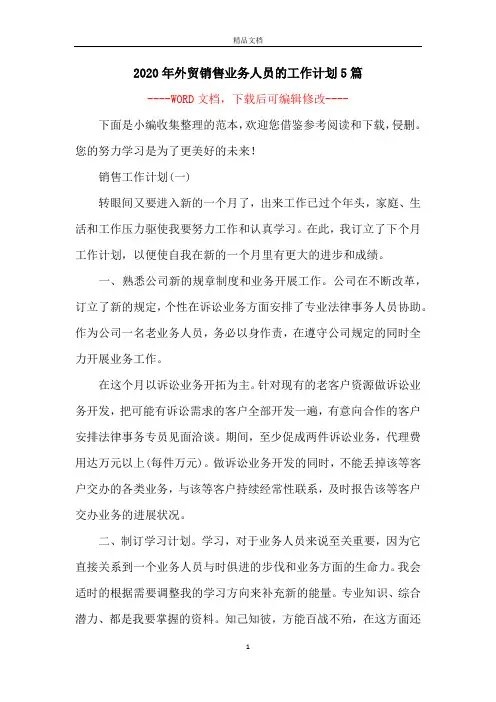 精品文档

2020年外贸销售业务人员的工作计划5篇

----WORD文档，下载后可编辑修改----

下面是小编收集整理的范本，欢迎您借鉴参考阅读和下载，侵删。您的努力学习是为了更美好的未来！

销售工作计划(一)

转眼间又要进入新的一个月了，出来工作已过个年头，家庭、生活和工作压力驱使我要努力工作和认真学习。在此，我订立了下个月工作计划，以便使自我在新的一个月里有更大的进步和成绩。

一、熟悉公司新的规章制度和业务开展工作。公司在不断改革，订立了新的规定，个性在诉讼业务方面安排了专业法律事务人员协助。作为公司一名老业务人员，务必以身作责，在遵守公司规定的同时全力开展业务工作。

在这个月以诉讼业务开拓为主。针对现有的老客户资源做诉讼业务开发，把可能有诉讼需求的客户全部开发一遍，有意向合作的客户安排法律事务专员见面洽谈。期间，至少促成两件诉讼业务，代理费用达万元以上(每件万元)。做诉讼业务开发的同时，不能丢掉该等客户交办的各类业务，与该等客户持续经常性联系，及时报告该等客户交办业务的进展状况。

二、制订学习计划。学习，对于业务人员来说至关重要，因为它直接关系到一个业务人员与时俱进的步伐和业务方面的生命力。我会适时的根据需要调整我的学习方向来补充新的能量。专业知识、综合潜力、都是我要掌握的资料。知己知彼，方能百战不殆，在这方面还

1